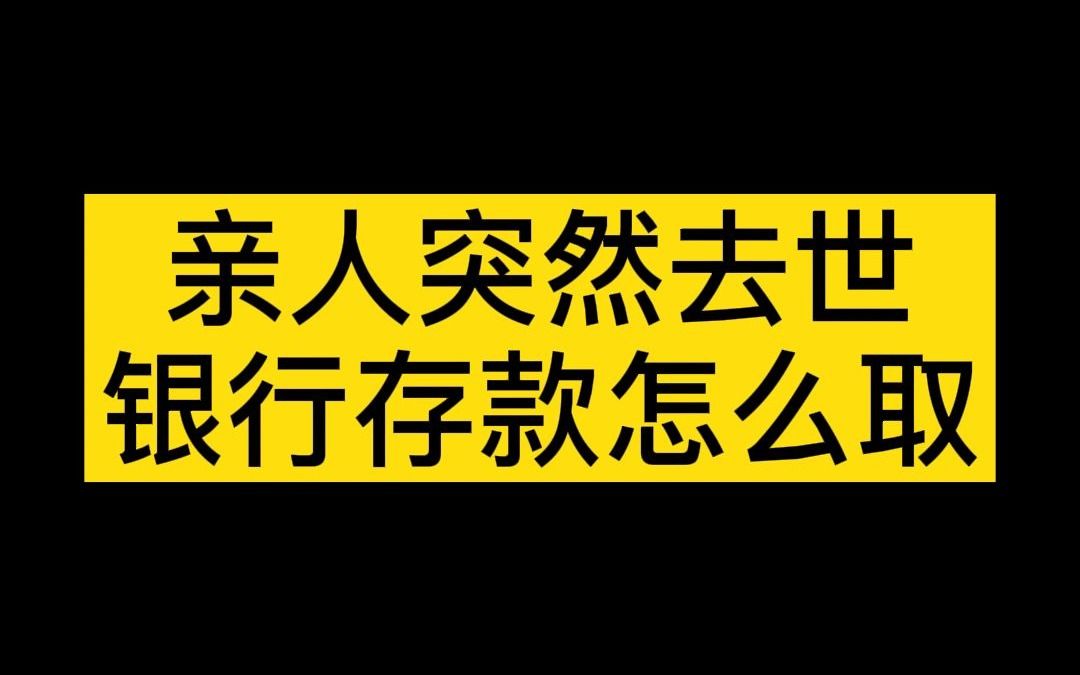 亲人突然去世
银行存款怎么取